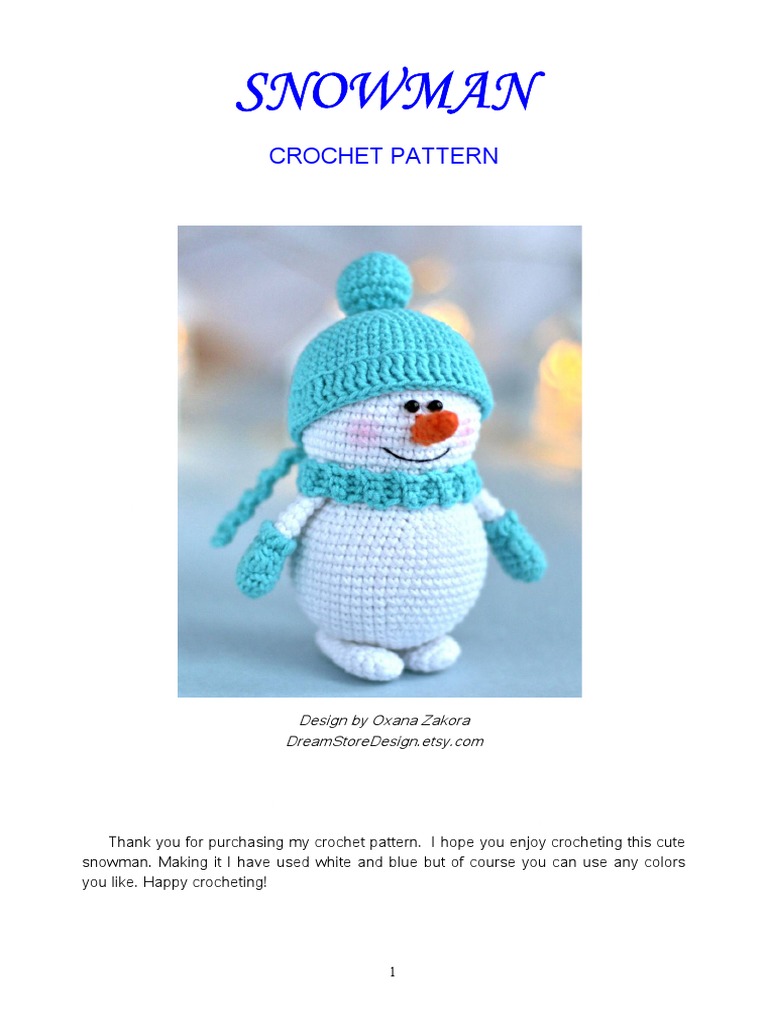 SNOWMAN

CROCHET PATTERN

Design by Oxana Zakora
DreamStoreDesign.etsy.com

Thank you for purchasing my crochet pattern. I hope you enjoy crocheting this cute snowman. Making it I have used white and blue but of course you can use any colors you like. Happy crocheting!

1